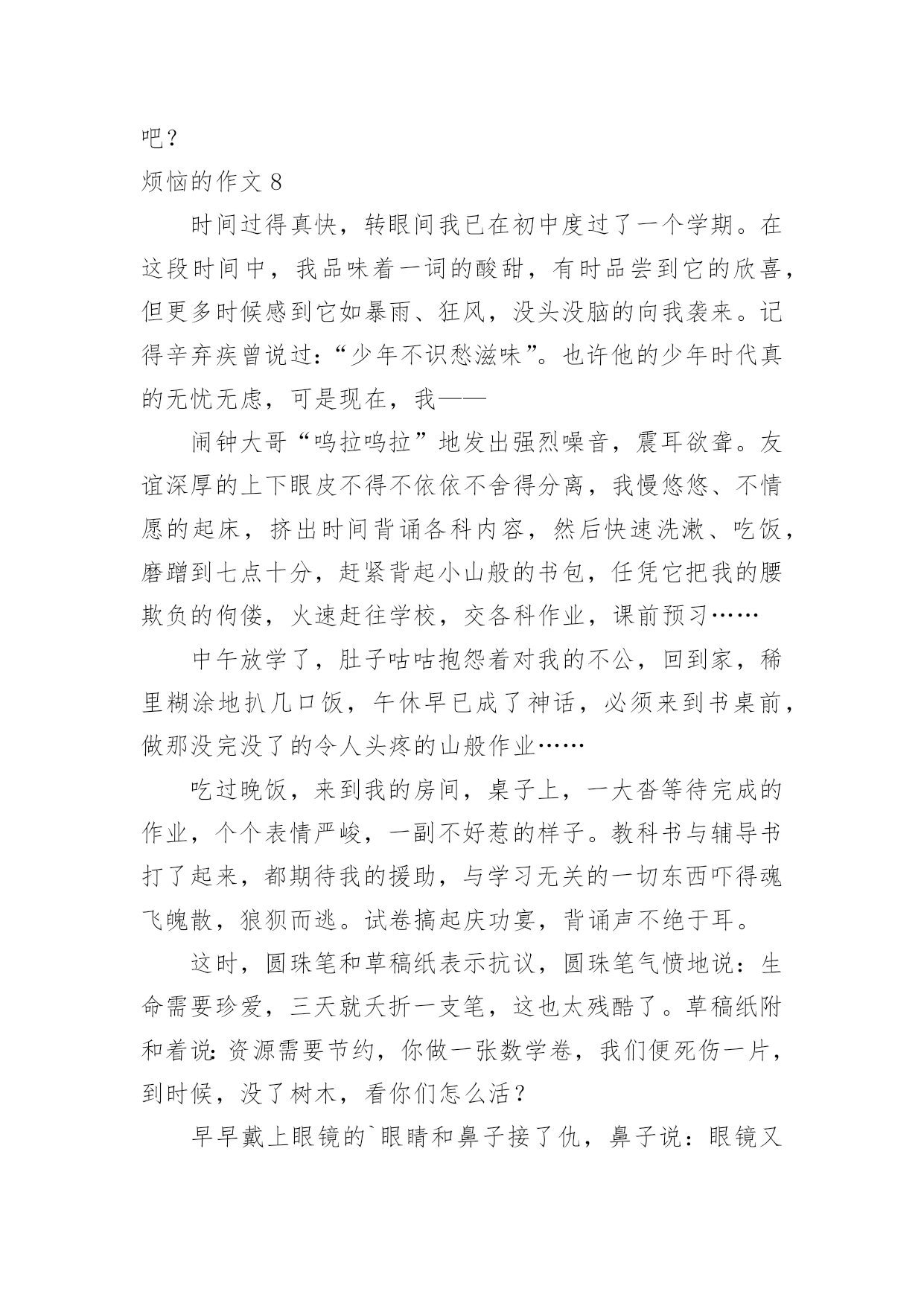 吧？

烦恼的作文 8

时间过得真快，转眼间我已在初中度过了一个学期。在这段时间中，我品味着一词的酸甜，有时品尝到它的欣喜，但更多时候感到它如暴雨、狂风，没头没脑的向我袭来。记得辛弃疾曾说过：“少年不识愁滋味”。也许他的少年时代真的无忧无虑，可是现在，我——

闹钟大哥“呜拉呜拉”地发出强烈噪音，震耳欲聋。友谊深厚的上下眼皮不得不依依不舍得分离，我慢悠悠、不情愿的起床，挤出时间背诵各科内容，然后快速洗漱、吃饭，磨蹭到七点十分，赶紧背起小山般的书包，任凭它把我的腰欺负的佝偻，火速赶往学校，交各科作业，课前预习……

中午放学了，肚子咕咕抱怨着对我的不公，回到家，稀里糊涂地扒几口饭，午休早已成了神话，必须来到书桌前，做那没完没了的令人头疼的山般作业……

吃过晚饭，来到我的房间，桌子上，一大沓等待完成的作业，个个表情严峻，一副不好惹的样子。教科书与辅导书打了起来，都期待我的援助，与学习无关的一切东西吓得魂飞魄散，狼狈而逃。试卷搞起庆功宴，背诵声不绝于耳。

这时，圆珠笔和草稿纸表示抗议，圆珠笔气愤地说：生命需要珍爱，三天就夭折一支笔，这也太残酷了。草稿纸附和着说：资源需要节约，你做一张数学卷，我们便死伤一片，到时候，没了树木，看你们怎么活？

早早戴上眼镜的`眼睛和鼻子接了仇，鼻子说：眼镜又